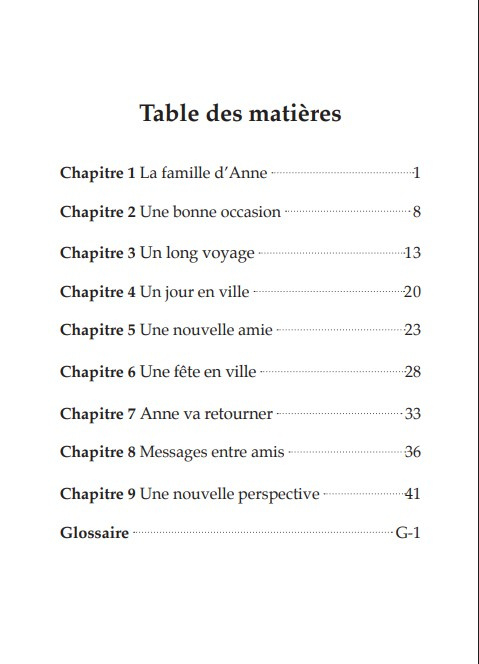 Table des matières

Chapitre 1 La famille d'Anne 1

Chapitre 2 Une bonne occasion 8

Chapitre 3 Un long voyage 13

Chapitre 4 Un jour en ville 20

Chapitre 5 Une nouvelle amie 23

Chapitre 6 Une fête en ville 28

Chapitre 7 Anne va retourner 33

Chapitre 8 Messages entre amis 36

Chapitre 9 Une nouvelle perspective 41

Glossaire G-1